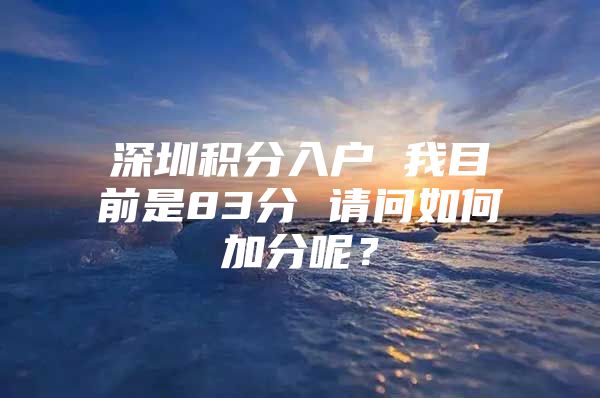 深圳积分入户 我目前是83分 请问如何加分呢？